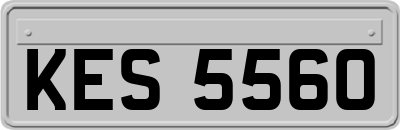 KES 5560